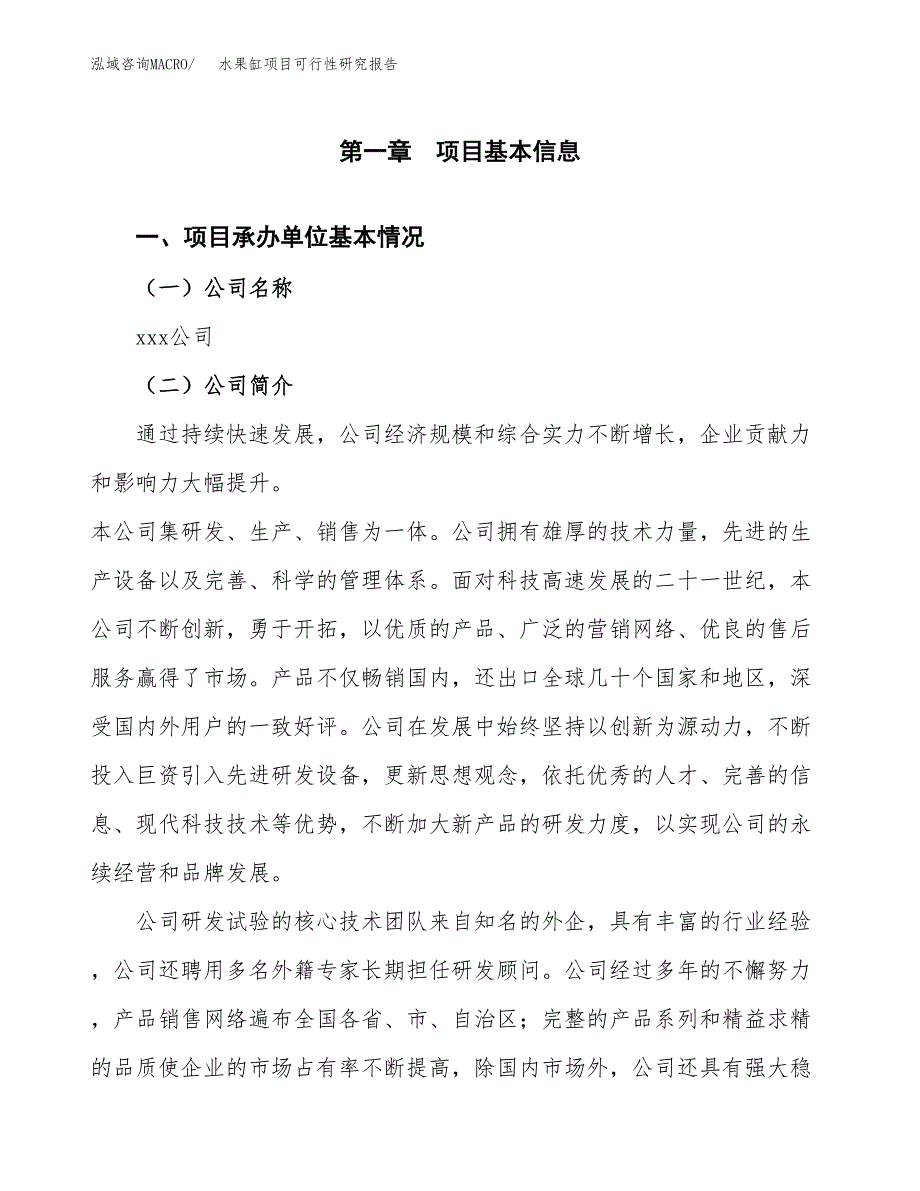 泓域咨询MACRO/　水果缸项目可行性研究报告

第一章　项目基本信息

一、项目承办单位基本情况

（一）公司名称

xxx公司

（二）公司简介

通过持续快速发展，公司经济规模和综合实力不断增长，企业贡献力和影响力大幅提升。

本公司集研发、生产、销售为一体。公司拥有雄厚的技术力量，先进的生产设备以及完善、科学的管理体系。面对科技高速发展的二十一世纪，本公司不断创新，勇于开拓，以优质的产品、广泛的营销网络、优良的售后服务赢得了市场。产品不仅畅销国内，还出口全球几十个国家和地区，深受国内外用户的一致好评。公司在发展中始终坚持以创新为源动力，不断投入巨资引入先进研发设备，更新思想观念，依托优秀的人才、完善的信息、现代科技技术等优势，不断加大新产品的研发力度，以实现公司的永续经营和品牌发展。

公司研发试验的核心技术团队来自知名的外企，具有丰富的行业经验，公司还聘用多名外籍专家长期担任研发顾问。公司经过多年的不懈努力，产品销售网络遍布全国各省、市、自治区；完整的产品系列和精益求精的品质使企业的市场占有率不断提高，除国内市场外，公司还具有强大稳